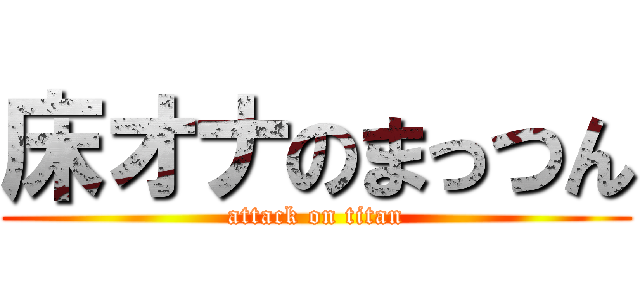 床オナのまっつん
attack on titan